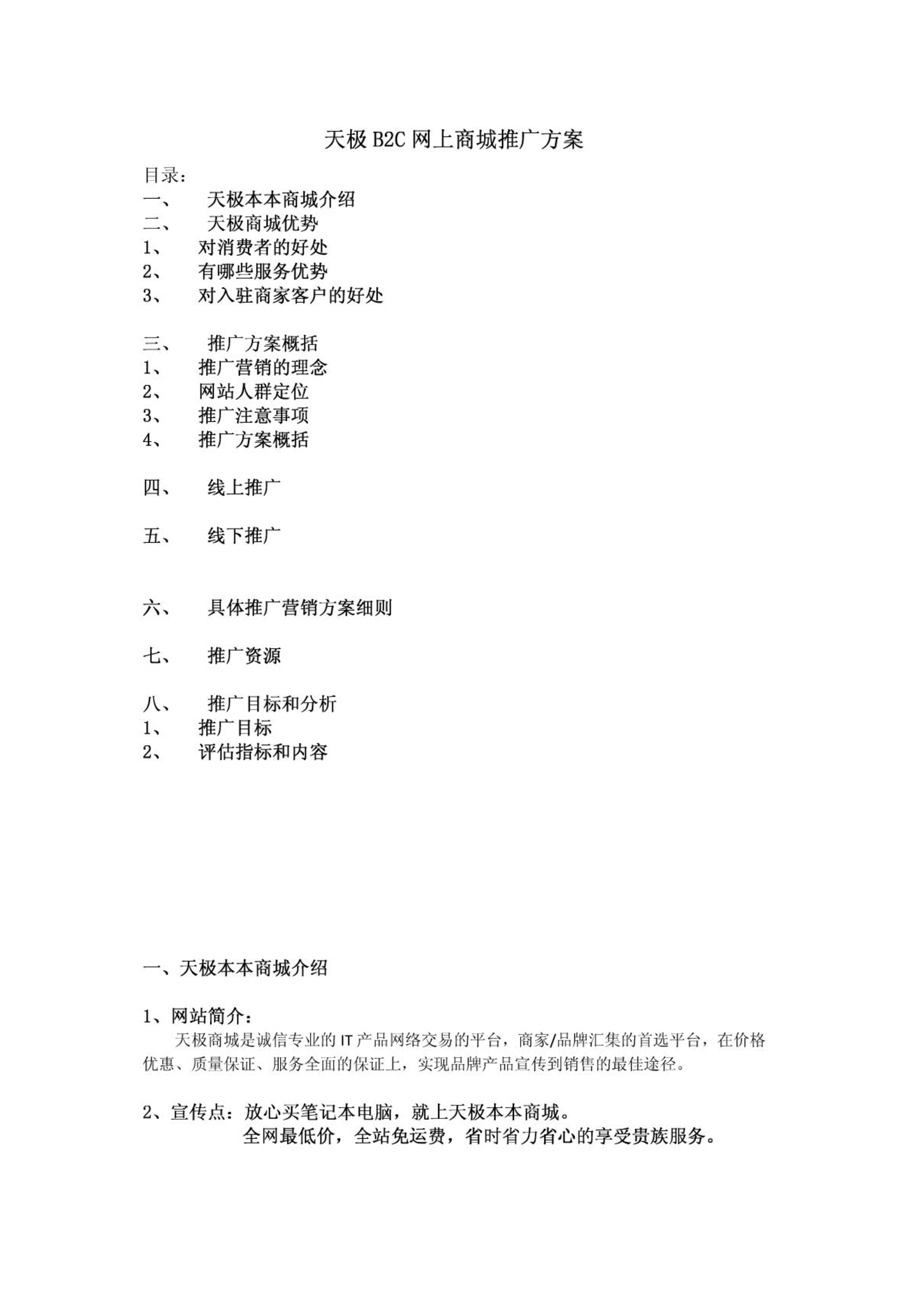 天极 B2C 网上商城推广方案

目录：
一、 天极本本商城介绍
二、 天极商城优势
1、 对消费者的好处
2、 有哪些服务优势
3、 对入驻商家客户的好处

三、 推广方案概括
1、 推广营销的理念
2、 网站人群定位
3、 推广注意事项
4、 推广方案概括

四、 线上推广

五、 线下推广

六、 具体推广营销方案细则

七、 推广资源

八、 推广目标和分析
1、 推广目标
2、 评估指标和内容

一、天极本本商城介绍

1、网站简介：
天极商城是诚信专业的 IT 产品网络交易的平台，商家/品牌汇集的首选平台，在价格优惠、质量保证、服务全面的保证上，实现品牌产品宣传到销售的最佳途径。

2、宣传点：放心买笔记本电脑，就上天极本本商城。
全网最低价，全站免运费，省时省力省心的享受贵族服务。